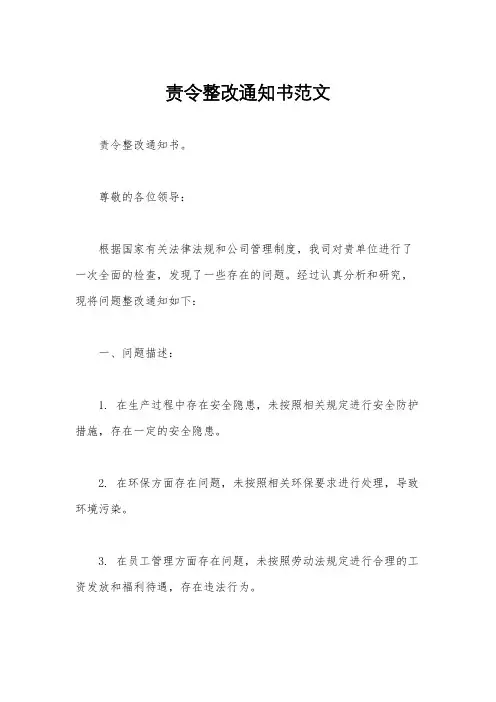 责令整改通知书范文

责令整改通知书。

尊敬的各位领导：

根据国家有关法律法规和公司管理制度，我司对贵单位进行了一次全面的检查，发现了一些存在的问题。经过认真分析和研究，现将问题整改通知如下：

一、问题描述：

1. 在生产过程中存在安全隐患，未按照相关规定进行安全防护措施，存在一定的安全隐患。

2. 在环保方面存在问题，未按照相关环保要求进行处理，导致环境污染。

3. 在员工管理方面存在问题，未按照劳动法规定进行合理的工资发放和福利待遇，存在违法行为。